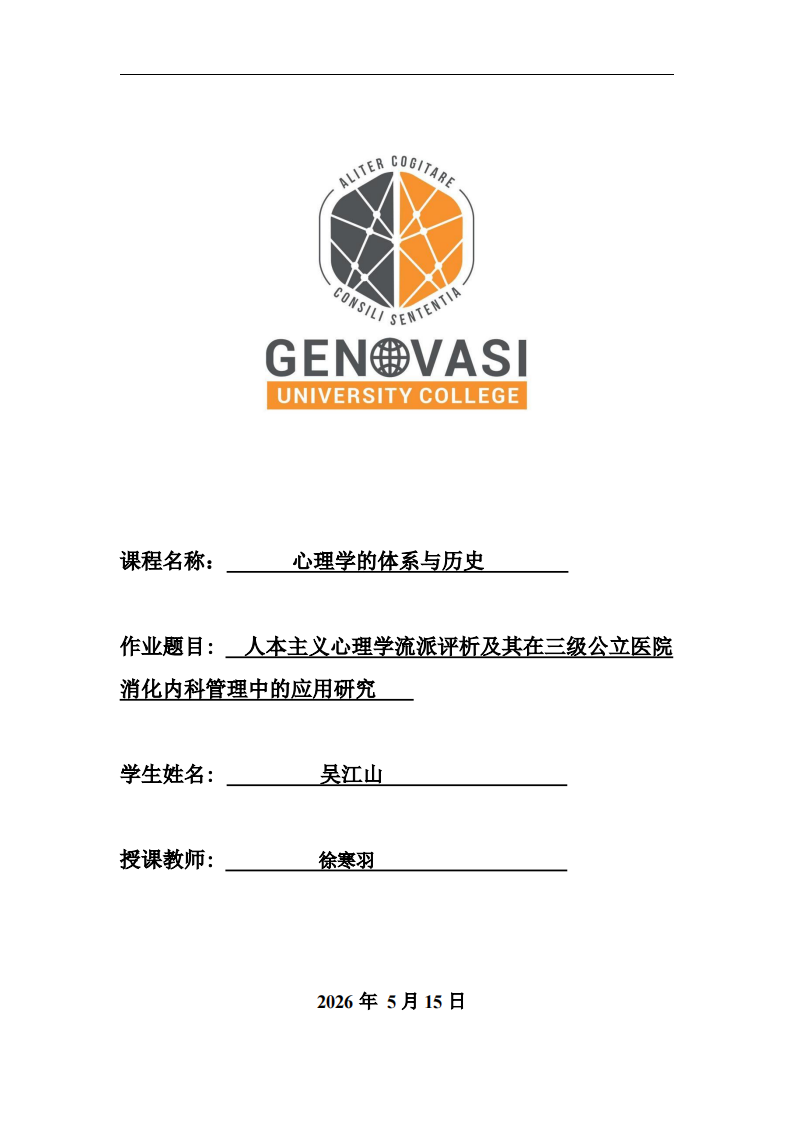 ALITER COGITARE
CONSILI SENTENTIA
GENOVASI
UNIVERSITY COLLEGE

课程名称： 心理学的体系与历史

作业题目： 人本主义心理学流派评析及其在三级公立医院消化内科管理中的应用研究

学生姓名： 吴江山

授课教师： 徐寒羽

2026 年 5 月 15 日